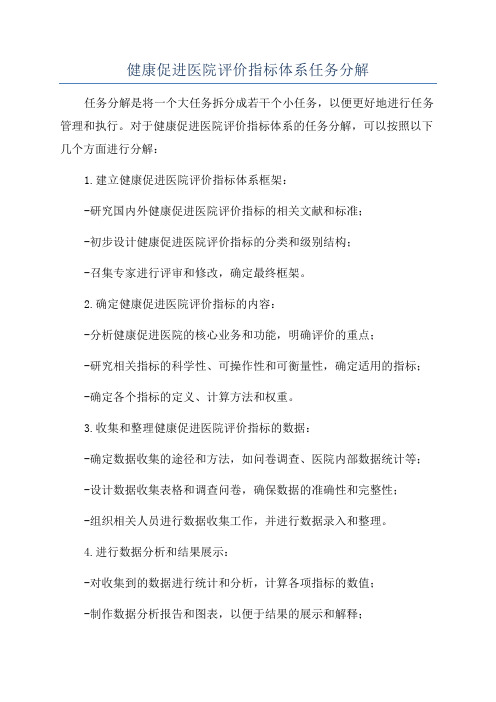 健康促进医院评价指标体系任务分解

任务分解是将一个大任务拆分成若干个小任务，以便更好地进行任务管理和执行。对于健康促进医院评价指标体系的任务分解，可以按照以下几个方面进行分解：

1.建立健康促进医院评价指标体系框架：

-研究国内外健康促进医院评价指标的相关文献和标准；

-初步设计健康促进医院评价指标的分类和级别结构；

-召集专家进行评审和修改，确定最终框架。

2.确定健康促进医院评价指标的内容：

-分析健康促进医院的核心业务和功能，明确评价的重点；

-研究相关指标的科学性、可操作性和可衡量性，确定适用的指标；

-确定各个指标的定义、计算方法和权重。

3.收集和整理健康促进医院评价指标的数据：

-确定数据收集的途径和方法，如问卷调查、医院内部数据统计等；

-设计数据收集表格和调查问卷，确保数据的准确性和完整性；

-组织相关人员进行数据收集工作，并进行数据录入和整理。

4.进行数据分析和结果展示：

-对收集到的数据进行统计和分析，计算各项指标的数值；

-制作数据分析报告和图表，以便于结果的展示和解释；